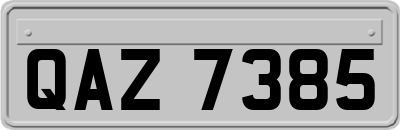 QAZ 7385